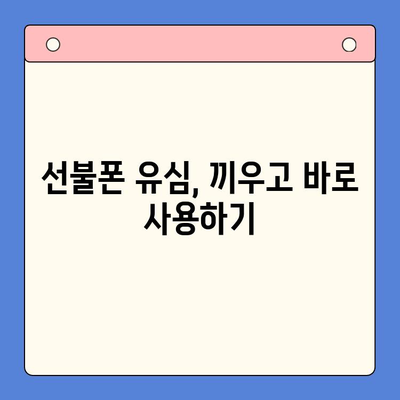 선불폰 유심, 끼우고 바로 사용하기